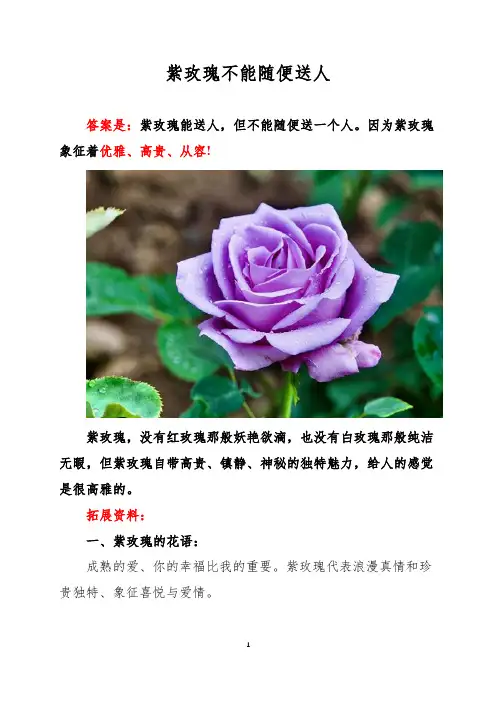 紫玫瑰不能随便送人

答案是：紫玫瑰能送人，但不能随便送一个人。因为紫玫瑰象征着优雅、高贵、从容!

紫玫瑰，没有红玫瑰那般妖艳欲滴，也没有白玫瑰那般纯洁无暇，但紫玫瑰自带高贵、镇静、神秘的独特魅力，给人的感觉是很高雅的。

拓展资料：

一、紫玫瑰的花语：

成熟的爱、你的幸福比我的重要。紫玫瑰代表浪漫真情和珍贵独特、象征喜悦与爱情。

1